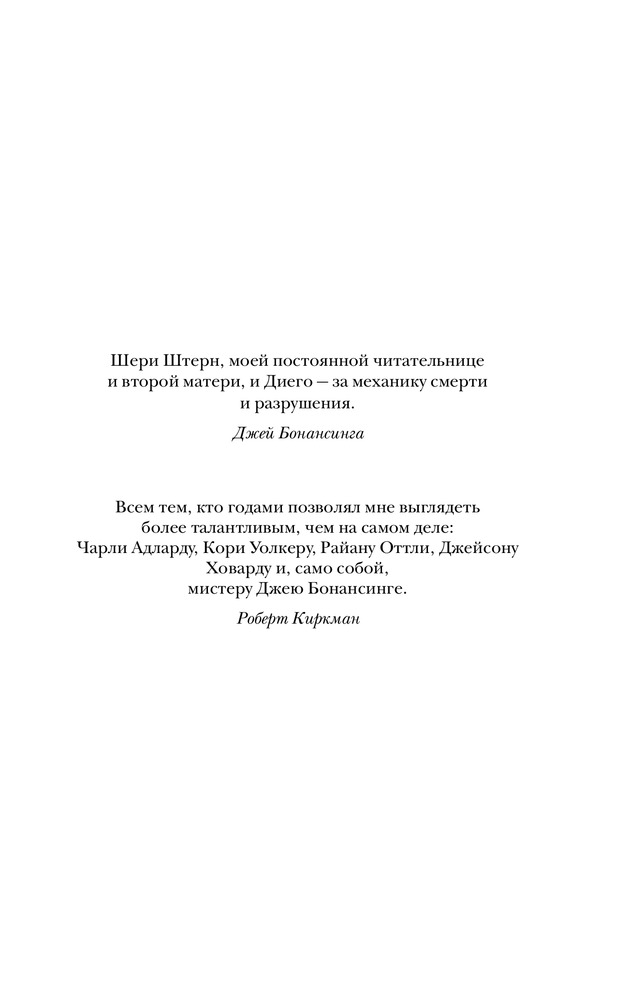 Шери Штерн, моей постоянной читательнице и второй матери, и Диего — за механику смерти и разрушения.

Джей Бонансинга

Всем тем, кто годами позволял мне выглядеть более талантливым, чем на самом деле: Чарли Адларду, Кори Уолкеру, Райану Оттли, Джейсону Ховарду и, само собой, мистеру Джею Бонансинге.

Роберт Киркман